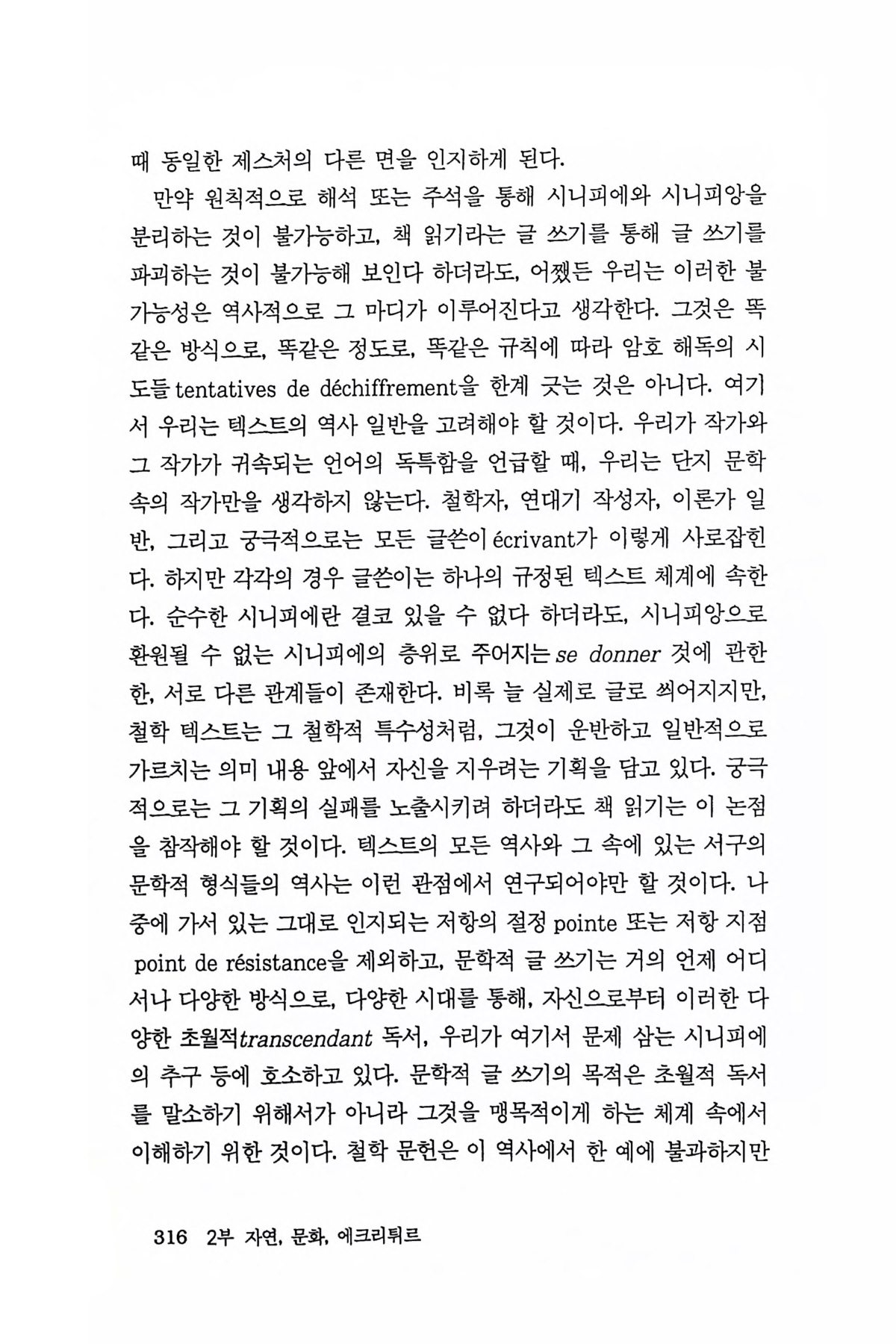 때 동일한 제스처의 다른 면을 인지하게 된다.

만약 원칙적으로 해석 또는 주석을 통해 시니피에와 시니피앙을 분리하는 것이 불가능하고, 책 읽기라는 글 쓰기를 통해 글 쓰기를 파괴하는 것이 불가능해 보인다 하더라도, 어쨌든 우리는 이러한 불가능성은 역사적으로 그 마디가 이루어진다고 생각한다. 그것은 똑같은 방식으로, 똑같은 정도로, 똑같은 규칙에 따라 암호 해독의 시도들 tentatives de déchiffrement을 한계 긋는 것은 아니다. 여기서 우리는 텍스트의 역사 일반을 고려해야 할 것이다. 우리가 작가와 그 작가가 귀속되는 언어의 독특함을 언급할 때, 우리는 단지 문학 속의 작가만을 생각하지 않는다. 철학자, 연대기 작성자, 이론가 일반, 그리고 궁극적으로는 모든 글쓴이 écrivant가 이렇게 사로잡힌다. 하지만 각각의 경우 글쓴이는 하나의 규정된 텍스트 체계에 속한다. 순수한 시니피에란 결코 있을 수 없다 하더라도, 시니피앙으로 환원될 수 없는 시니피에의 층위로 주어지는 se donner 것에 관한 한, 서로 다른 관계들이 존재한다. 비록 늘 실제로 글로 씌어지지만, 철학 텍스트는 그 철학적 특수성처럼, 그것이 운반하고 일반적으로 가르치는 의미 내용 앞에서 자신을 지우려는 기획을 담고 있다. 궁극적으로는 그 기획의 실패를 노출시키려 하더라도 책 읽기는 이 논점을 참작해야 할 것이다. 텍스트의 모든 역사와 그 속에 있는 서구의 문학적 형식들의 역사는 이런 관점에서 연구되어야만 할 것이다. 나중에 가서 있는 그대로 인지되는 저항의 절정 pointe 또는 저항 지점 point de résistance을 제외하고, 문학적 글 쓰기는 거의 언제 어디서나 다양한 방식으로, 다양한 시대를 통해, 자신으로부터 이러한 다양한 초월적transcendant 독서, 우리가 여기서 문제 삼는 시니피에의 추구 등에 호소하고 있다. 문학적 글 쓰기의 목적은 초월적 독서를 말소하기 위해서가 아니라 그것을 맹목적이게 하는 체계 속에서 이해하기 위한 것이다. 철학 문헌은 이 역사에서 한 예에 불과하지만

316 2부 자연, 문화, 에크리튀르